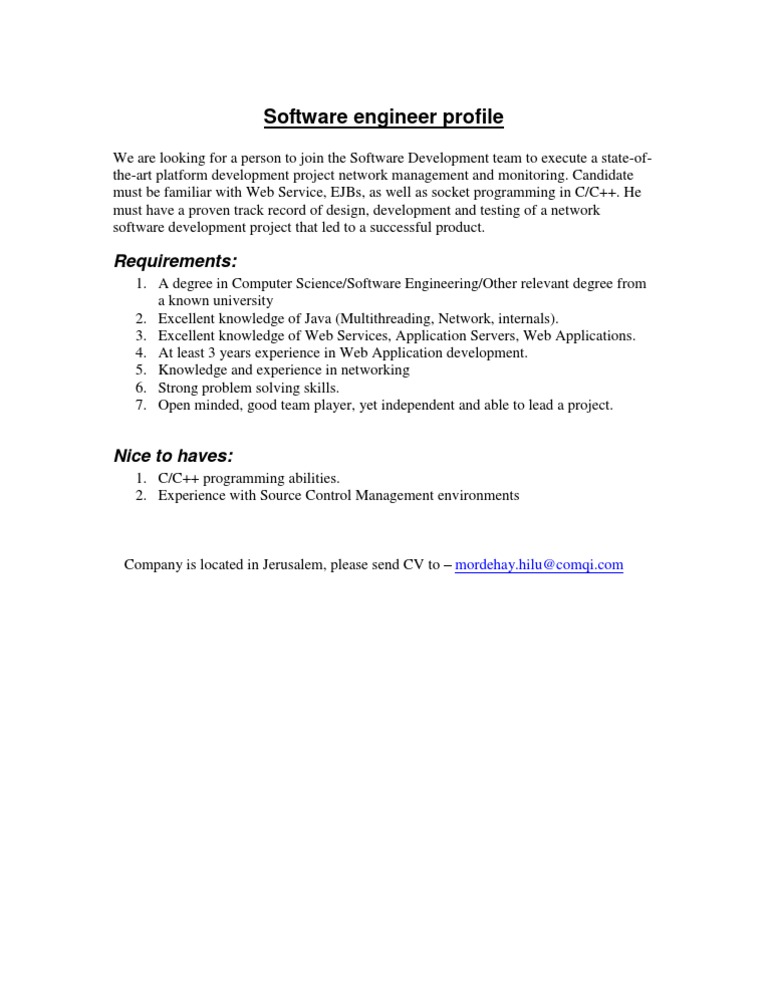 Software engineer profile

We are looking for a person to join the Software Development team to execute a state-of-the-art platform development project network management and monitoring. Candidate must be familiar with Web Service, EJBs, as well as socket programming in C/C++. He must have a proven track record of design, development and testing of a network software development project that led to a successful product.

Requirements:

1. A degree in Computer Science/Software Engineering/Other relevant degree from a known university
2. Excellent knowledge of Java (Multithreading, Network, internals).
3. Excellent knowledge of Web Services, Application Servers, Web Applications.
4. At least 3 years experience in Web Application development.
5. Knowledge and experience in networking
6. Strong problem solving skills.
7. Open minded, good team player, yet independent and able to lead a project.

Nice to haves:

1. C/C++ programming abilities.
2. Experience with Source Control Management environments

Company is located in Jerusalem, please send CV to – mordehay.hilu@comqi.com